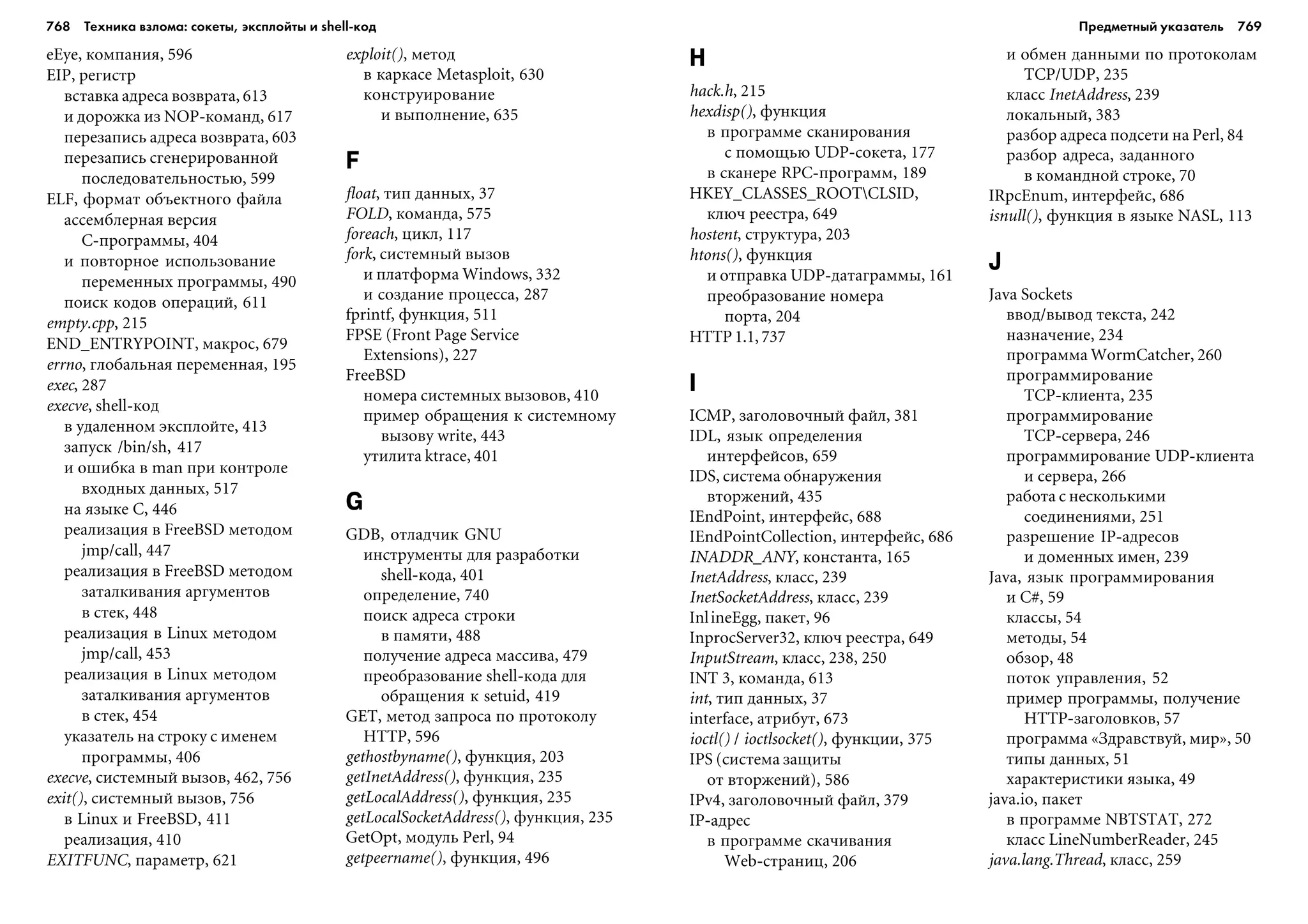 768 Техника взлома: сокеты, эксплойты и shell-код

eEye, компания, 596
EIP, регистр
вставка адреса возврата, 613
и дорожка из NOP-команд, 617
перезапись адреса возврата, 603
перезапись сгенерированной последовательностью, 599
ELF, формат объектного файла
ассемблерная версия C-программы, 404
и повторное использование переменных программы, 490
поиск кодов операций, 611
empty.cpp, 215
END_ENTRYPOINT, макрос, 679
errno, глобальная переменная, 195
exec, 287
execve, shell-код
в удаленном эксплойте, 413
запуск /bin/sh, 417
и ошибка в man при контроле входных данных, 517
на языке C, 446
реализация в FreeBSD методом jmp/call, 447
реализация в FreeBSD методом заталкивания аргументов в стек, 448
реализация в Linux методом jmp/call, 453
реализация в Linux методом заталкивания аргументов в стек, 454
указатель на строку с именем программы, 406
execve, системный вызов, 462, 756
exit(), системный вызов, 756
в Linux и FreeBSD, 411
реализация, 410
EXITFUNC, параметр, 621

exploit(), метод
в каркасе Metasploit, 630
конструирование и выполнение, 635

F

float, тип данных, 37
FOLD, команда, 575
foreach, цикл, 117
fork, системный вызов
и платформа Windows, 332
и создание процесса, 287
fprintf, функция, 511
FPSE (Front Page Service Extensions), 227
FreeBSD
номера системных вызовов, 410
пример обращения к системному вызову write, 443
утилита ktrace, 401

G

GDB, отладчик GNU
инструменты для разработки shell-кода, 401
определение, 740
поиск адреса строки в памяти, 488
получение адреса массива, 479
преобразование shell-кода для обращения к setuid, 419
GET, метод запроса по протоколу HTTP, 596
gethostbyname(), функция, 203
getInetAddress(), функция, 235
getLocalAddress(), функция, 235
getLocalSocketAddress(), функция, 235
GetOpt, модуль Perl, 94
getpeername(), функция, 496

Предметный указатель 769

H

hack.h, 215
hexdisp(), функция
в программе сканирования с помощью UDP-сокета, 177
в сканере RPC-программ, 189
HKEY_CLASSES_ROOT\CLSID, ключ реестра, 649
hostent, структура, 203
htons(), функция
и отправка UDP-датаграммы, 161
преобразование номера порта, 204
HTTP 1.1, 737

I

ICMP, заголовочный файл, 381
IDL, язык определения интерфейсов, 659
IDS, система обнаружения вторжений, 435
IEndPoint, интерфейс, 688
IEndPointCollection, интерфейс, 686
INADDR_ANY, константа, 165
InetAddress, класс, 239
InetSocketAddress, класс, 239
InlineEgg, пакет, 96
InprocServer32, ключ реестра, 649
InputStream, класс, 238, 250
INT 3, команда, 613
int, тип данных, 37
interface, атрибут, 673
ioctl() / ioctlsocket(), функции, 375
IPS (система защиты от вторжений), 586
IPv4, заголовочный файл, 379
IP-адрес
в программе скачивания Web-страниц, 206

и обмен данными по протоколам TCP/UDP, 235
класс InetAddress, 239
локальный, 383
разбор адреса подсети на Perl, 84
разбор адреса, заданного в командной строке, 70
IRpcEnum, интерфейс, 686
isnull(), функция в языке NASL, 113

J

Java Sockets
ввод/вывод текста, 242
назначение, 234
программа WormCatcher, 260
программирование TCP-клиента, 235
программирование TCP-сервера, 246
программирование UDP-клиента и сервера, 266
работа с несколькими соединениями, 251
разрешение IP-адресов и доменных имен, 239
Java, язык программирования
и C#, 59
классы, 54
методы, 54
обзор, 48
поток управления, 52
пример программы, получение HTTP-заголовков, 57
программа «Здравствуй, мир», 50
типы данных, 51
характеристики языка, 49
java.io, пакет
в программе NBTSTAT, 272
класс LineNumberReader, 245
java.lang.Thread, класс, 259